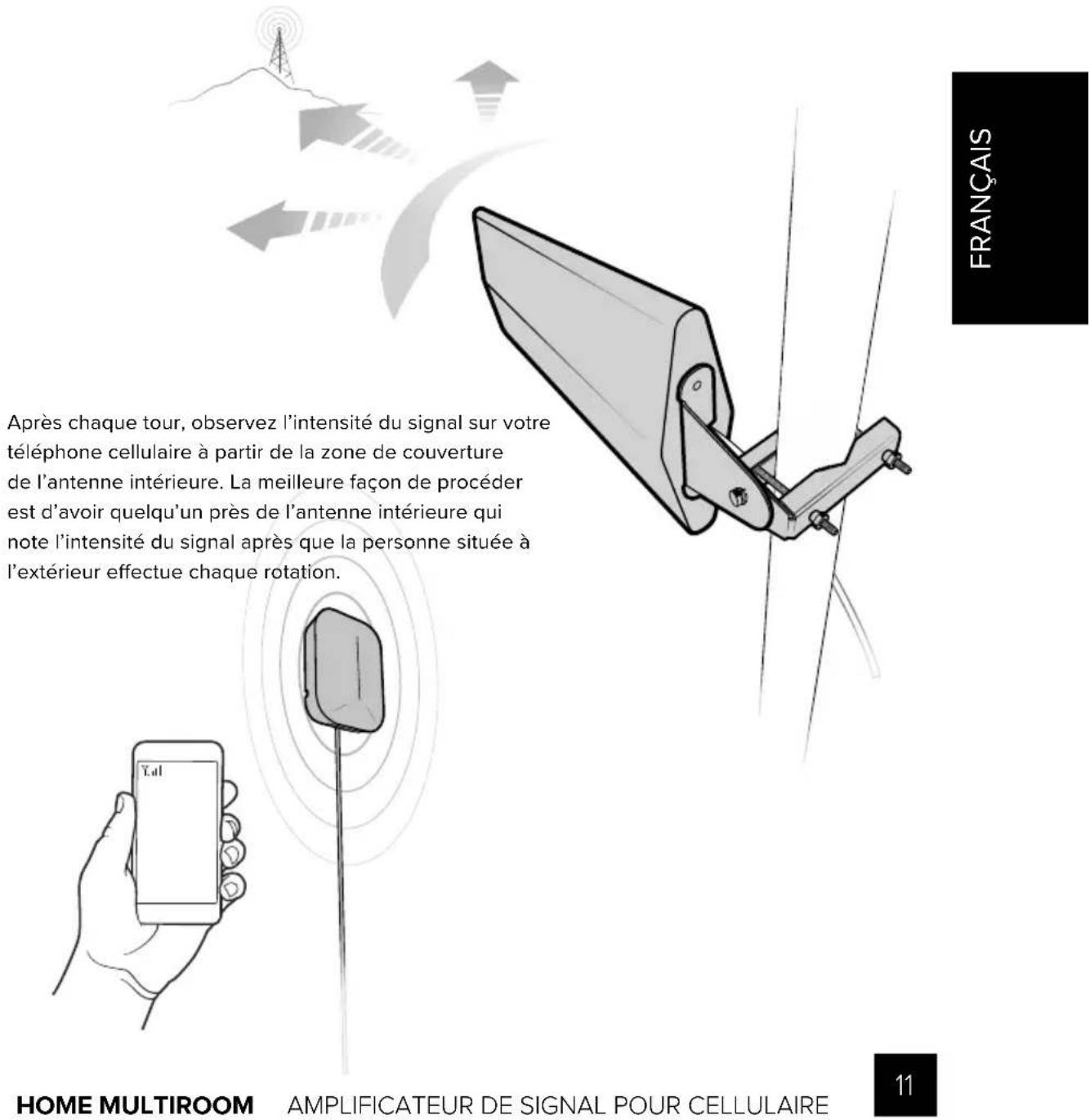 FRANÇAIS

Après chaque tour, observez l'intensité du signal sur votre téléphone cellulaire à partir de la zone de couverture de l'antenne intérieure. La meilleure façon de procéder est d'avoir quelqu'un près de l'antenne intérieure qui note l'intensité du signal après que la personne située à l'extérieur effectue chaque rotation.

HOME MULTIROOM AMPLIFICATEUR DE SIGNAL POUR CELLULAIRE

11